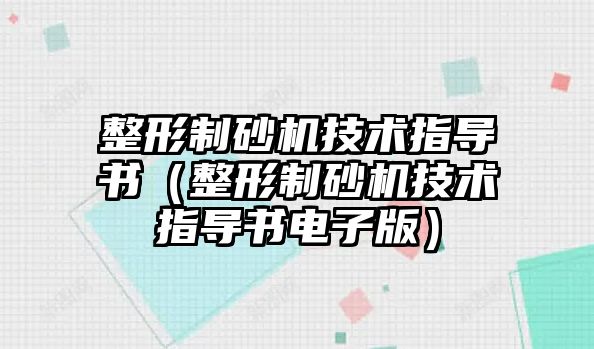 整形制砂机技术指导书（整形制砂机技术指导书电子版）